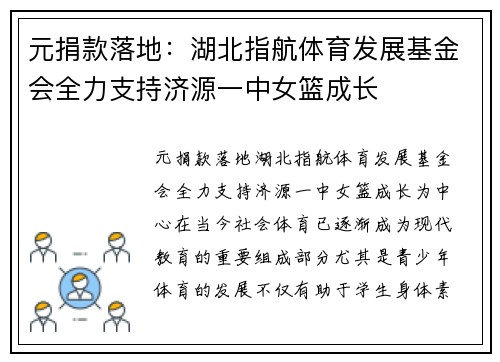 元捐款落地：湖北指航体育发展基金会全力支持济源一中女篮成长

元捐款落地湖北指航体育发展基金会全力支持济源一中女篮成长为中心在当今社会体育已逐渐成为现代教育的重要组成部分尤其是青少年体育的发展不仅有助于学生身体素